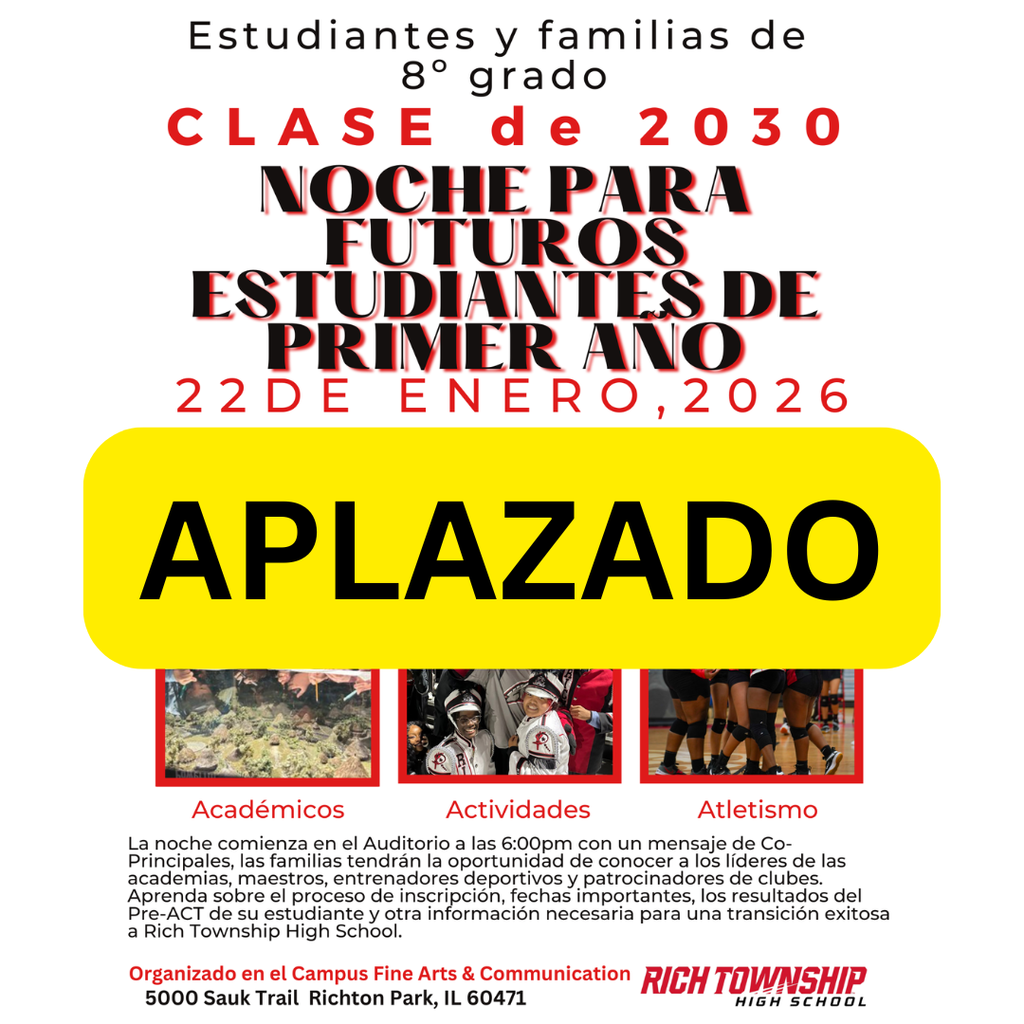 Estudiantes y familias de 8° grado

CLASE de 2030

NOCHE PARA FUTUROS ESTUDIANTES DE PRIMER AÑO

22DE ENERO,2026

APLAZADO

Académicos

Actividades

Atletismo

La noche comienza en el Auditorio a las 6:00pm con un mensaje de Co-Principales, las familias tendrán la oportunidad de conocer a los líderes de las academias, maestros, entrenadores deportivos y patrocinadores de clubes. Aprenda sobre el proceso de inscripción, fechas importantes, los resultados del Pre-ACT de su estudiante y otra información necesaria para una transición exitosa a Rich Township High School.

Organizado en el Campus Fine Arts & Communication
5000 Sauk Trail Richton Park, IL 60471

RICH TOWNSHIP
HIGH SCHOOL